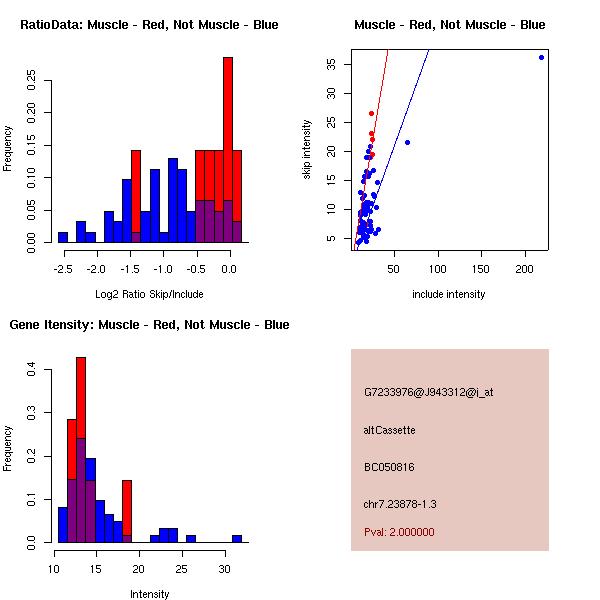 RatioData: Muscle - Red, Not Muscle - Blue

Frequency

0.00 0.05 0.10 0.15 0.20 0.25

-2.5 -2.0 -1.5 -1.0 -0.5 0.0

Log2 Ratio Skip/Include

Muscle - Red, Not Muscle - Blue

skip intensity

5 10 15 20 25 30 35

50 100 150 200

include intensity

Gene Itensity: Muscle - Red, Not Muscle - Blue

Frequency

0.0 0.1 0.2 0.3 0.4

10 15 20 25 30

Intensity

G7233976@J943312@i_at

altCassette

BC050816

chr7.23878-1.3

Pval: 2.000000